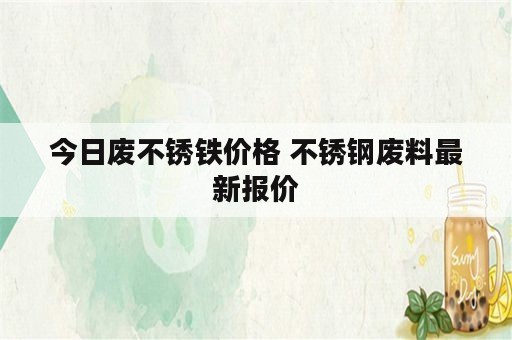 今日废不锈铁价格 不锈钢废料最新报价

Sunny Day